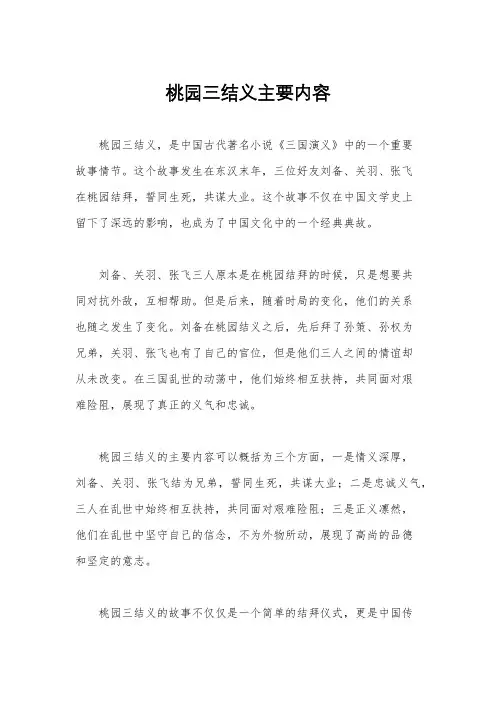 桃园三结义主要内容

桃园三结义，是中国古代著名小说《三国演义》中的一个重要故事情节。这个故事发生在东汉末年，三位好友刘备、关羽、张飞在桃园结拜，誓同生死，共谋大业。这个故事不仅在中国文学史上留下了深远的影响，也成为了中国文化中的一个经典典故。

刘备、关羽、张飞三人原本是在桃园结拜的时候，只是想要共同对抗外敌，互相帮助。但是后来，随着时局的变化，他们的关系也随之发生了变化。刘备在桃园结义之后，先后拜了孙策、孙权为兄弟，关羽、张飞也有了自己的官位，但是他们三人之间的情谊却从未改变。在三国乱世的动荡中，他们始终相互扶持，共同面对艰难险阻，展现了真正的义气和忠诚。

桃园三结义的主要内容可以概括为三个方面，一是情义深厚，刘备、关羽、张飞结为兄弟，誓同生死，共谋大业；二是忠诚义气，三人在乱世中始终相互扶持，共同面对艰难险阻；三是正义凛然，他们在乱世中坚守自己的信念，不为外物所动，展现了高尚的品德和坚定的意志。

桃园三结义的故事不仅仅是一个简单的结拜仪式，更是中国传